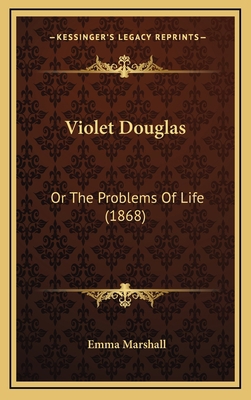 —KESSINGER'S LEGACY REPRINTS—

Violet Douglas

Or The Problems Of Life (1868)

Emma Marshall